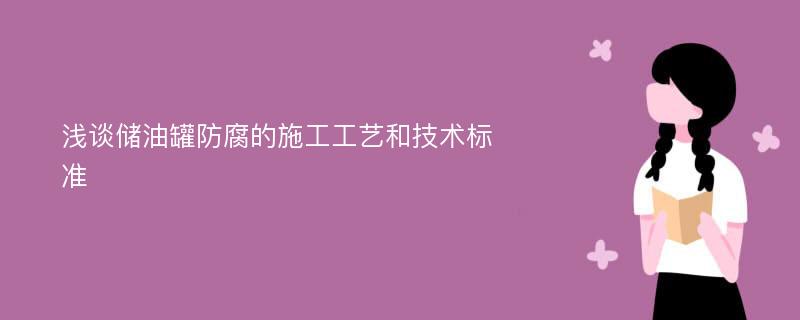 浅谈储油罐防腐的施工工艺和技术标准